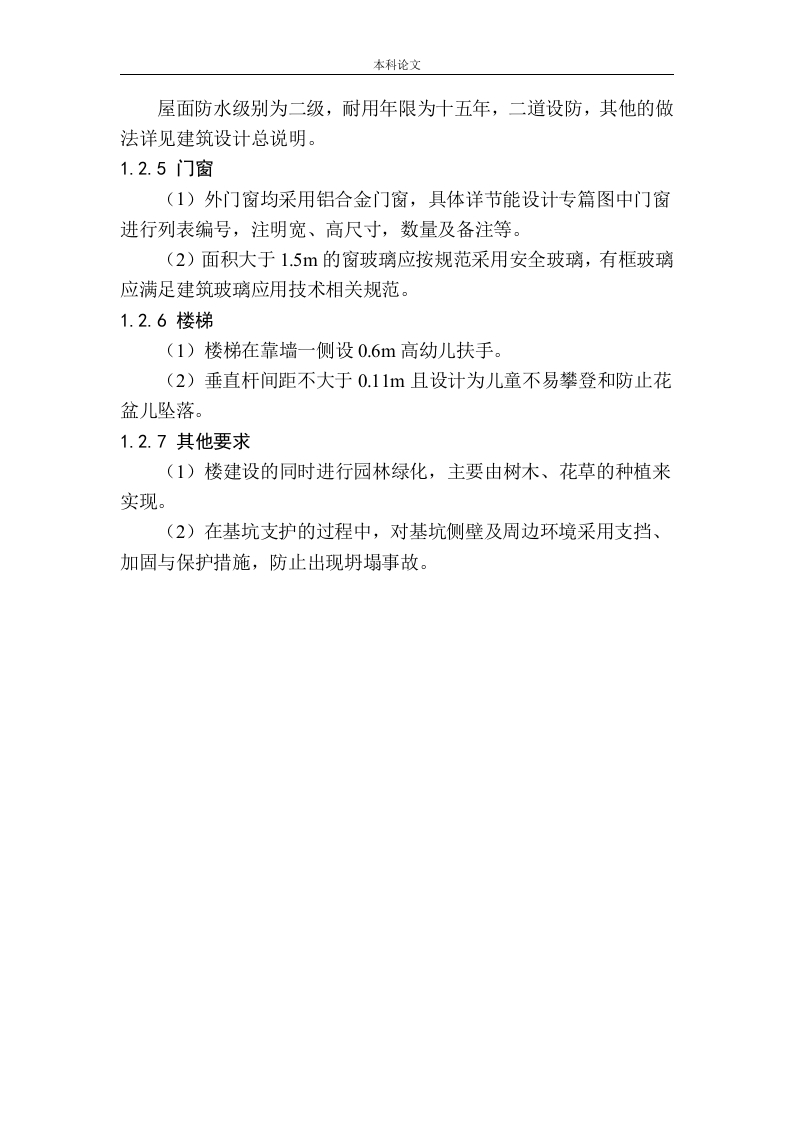 本科论文

屋面防水级别为二级，耐用年限为十五年，二道设防，其他的做法详见建筑设计总说明。

1.2.5 门窗

（1）外门窗均采用铝合金门窗，具体详节能设计专篇图中门窗进行列表编号，注明宽、高尺寸，数量及备注等。

（2）面积大于 1.5m 的窗玻璃应按规范采用安全玻璃，有框玻璃应满足建筑玻璃应用技术相关规范。

1.2.6 楼梯

（1）楼梯在靠墙一侧设 0.6m 高幼儿扶手。

（2）垂直杆间距不大于 0.11m 且设计为儿童不易攀登和防止花盆儿坠落。

1.2.7 其他要求

（1）楼建设的同时进行园林绿化，主要由树木、花草的种植来实现。

（2）在基坑支护的过程中，对基坑侧壁及周边环境采用支挡、加固与保护措施，防止出现坍塌事故。